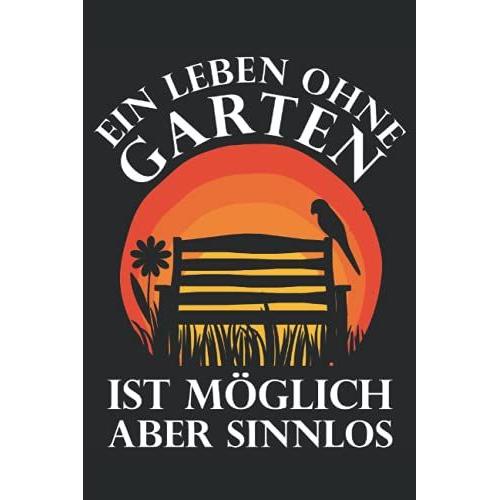 EIN LEBEN OHNE
GARTEN
IST MÖGLICH
ABER SINNLOS